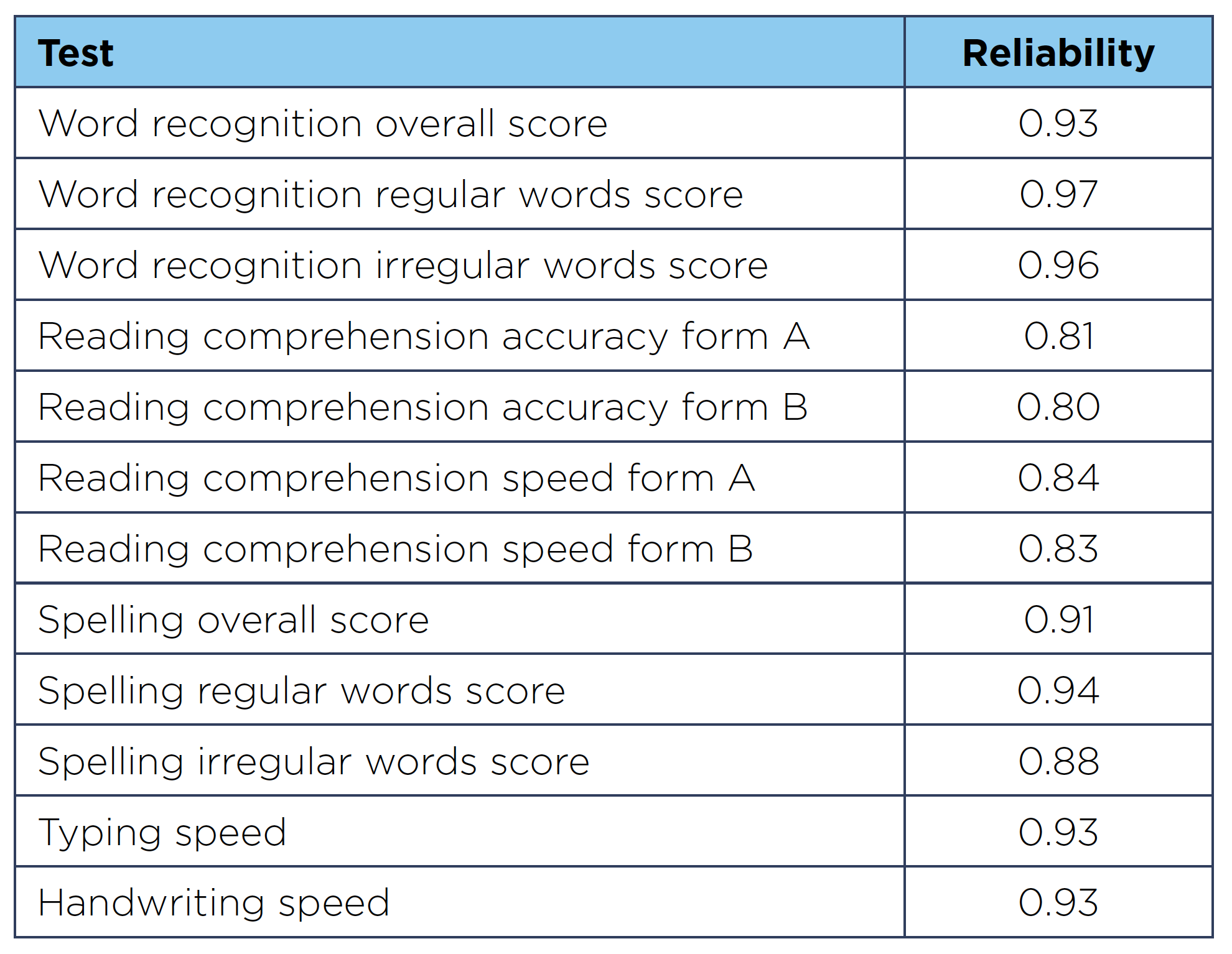 | Test | Reliability |
|---|---|
| Word recognition overall score | 0.93 |
| Word recognition regular words score | 0.97 |
| Word recognition irregular words score | 0.96 |
| Reading comprehension accuracy form A | 0.81 |
| Reading comprehension accuracy form B | 0.80 |
| Reading comprehension speed form A | 0.84 |
| Reading comprehension speed form B | 0.83 |
| Spelling overall score | 0.91 |
| Spelling regular words score | 0.94 |
| Spelling irregular words score | 0.88 |
| Typing speed | 0.93 |
| Handwriting speed | 0.93 |